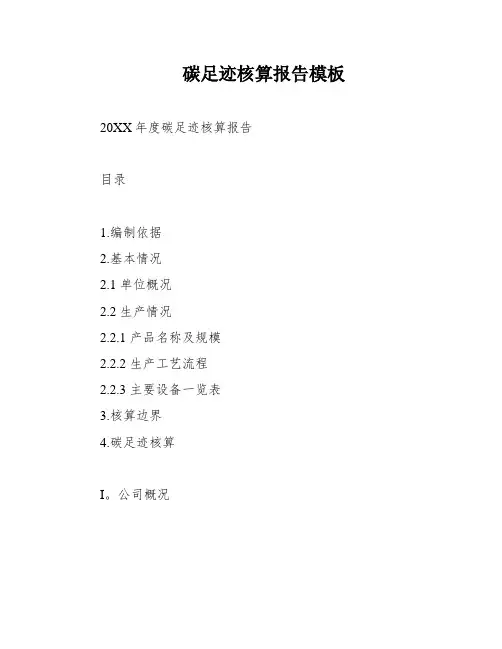 碳足迹核算报告模板

20XX年度碳足迹核算报告

目录

1.编制依据

2.基本情况

2.1单位概况

2.2生产情况

2.2.1产品名称及规模

2.2.2生产工艺流程

2.2.3主要设备一览表

3.核算边界

4.碳足迹核算

I。公司概况